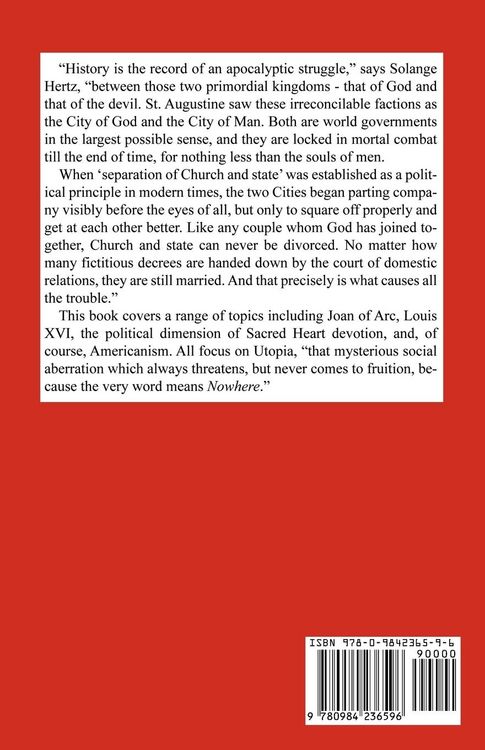 "History is the record of an apocalyptic struggle," says Solange Hertz, "between those two primordial kingdoms - that of God and that of the devil. St. Augustine saw these irreconcilable factions as the City of God and the City of Man. Both are world governments in the largest possible sense, and they are locked in mortal combat till the end of time, for nothing less than the souls of men.

When 'separation of Church and state' was established as a political principle in modern times, the two Cities began parting company visibly before the eyes of all, but only to square off properly and get at each other better. Like any couple whom God has joined together, Church and state can never be divorced. No matter how many fictitious decrees are handed down by the court of domestic relations, they are still married. And that precisely is what causes all the trouble."

This book covers a range of topics including Joan of Arc, Louis XVI, the political dimension of Sacred Heart devotion, and, of course, Americanism. All focus on Utopia, "that mysterious social aberration which always threatens, but never comes to fruition, because the very word means Nowhere."

ISBN 978-0-9842365-9-6
90000
9 780984 236596